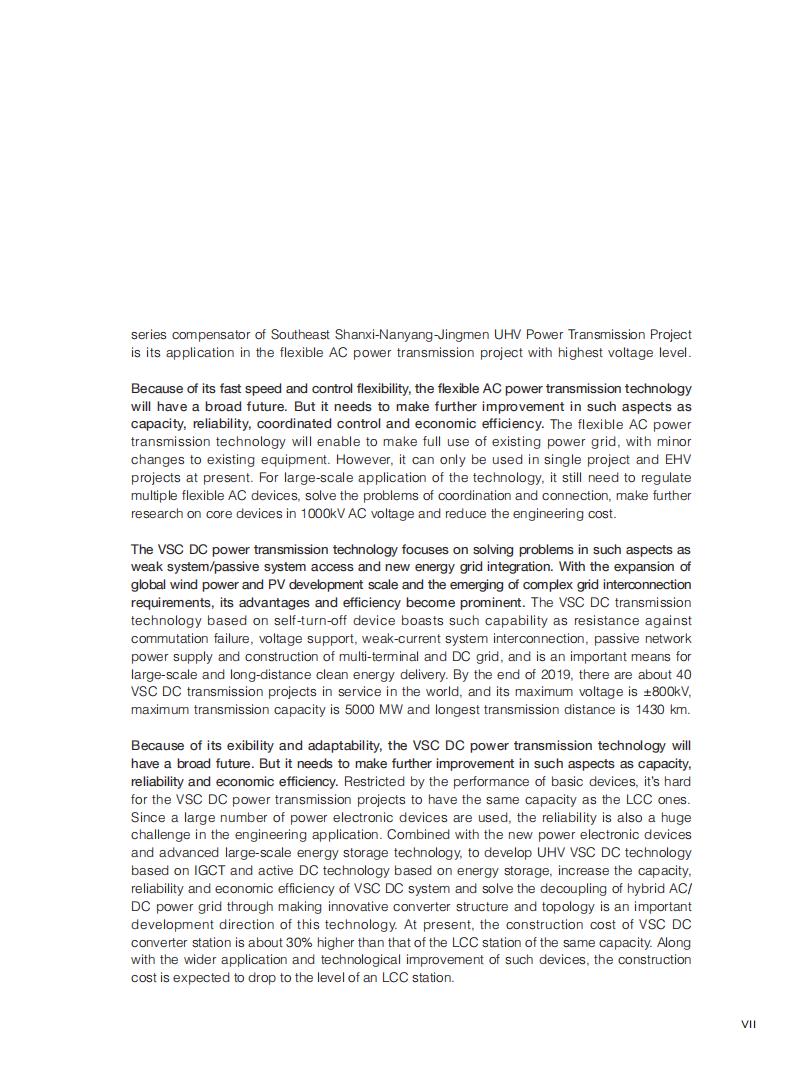 series compensator of Southeast Shanxi-Nanyang-Jingmen UHV Power Transmission Project is its application in the flexible AC power transmission project with highest voltage level.

Because of its fast speed and control flexibility, the flexible AC power transmission technology will have a broad future. But it needs to make further improvement in such aspects as capacity, reliability, coordinated control and economic efficiency. The flexible AC power transmission technology will enable to make full use of existing power grid, with minor changes to existing equipment. However, it can only be used in single project and EHV projects at present. For large-scale application of the technology, it still need to regulate multiple flexible AC devices, solve the problems of coordination and connection, make further research on core devices in 1000kV AC voltage and reduce the engineering cost.

The VSC DC power transmission technology focuses on solving problems in such aspects as weak system/passive system access and new energy grid integration. With the expansion of global wind power and PV development scale and the emerging of complex grid interconnection requirements, its advantages and efficiency become prominent. The VSC DC transmission technology based on self-turn-off device boasts such capability as resistance against commutation failure, voltage support, weak-current system interconnection, passive network power supply and construction of multi-terminal and DC grid, and is an important means for large-scale and long-distance clean energy delivery. By the end of 2019, there are about 40 VSC DC transmission projects in service in the world, and its maximum voltage is ±800kV, maximum transmission capacity is 5000 MW and longest transmission distance is 1430 km.

Because of its exibility and adaptability, the VSC DC power transmission technology will have a broad future. But it needs to make further improvement in such aspects as capacity, reliability and economic efficiency. Restricted by the performance of basic devices, it's hard for the VSC DC power transmission projects to have the same capacity as the LCC ones. Since a large number of power electronic devices are used, the reliability is also a huge challenge in the engineering application. Combined with the new power electronic devices and advanced large-scale energy storage technology, to develop UHV VSC DC technology based on IGCT and active DC technology based on energy storage, increase the capacity, reliability and economic efficiency of VSC DC system and solve the decoupling of hybrid AC/DC power grid through making innovative converter structure and topology is an important development direction of this technology. At present, the construction cost of VSC DC converter station is about 30% higher than that of the LCC station of the same capacity. Along with the wider application and technological improvement of such devices, the construction cost is expected to drop to the level of an LCC station.

VII